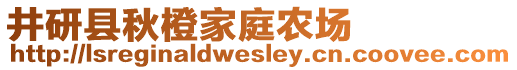 井研县秋橙家庭农场
http://lsreginaldwesley.cn.coovee.com